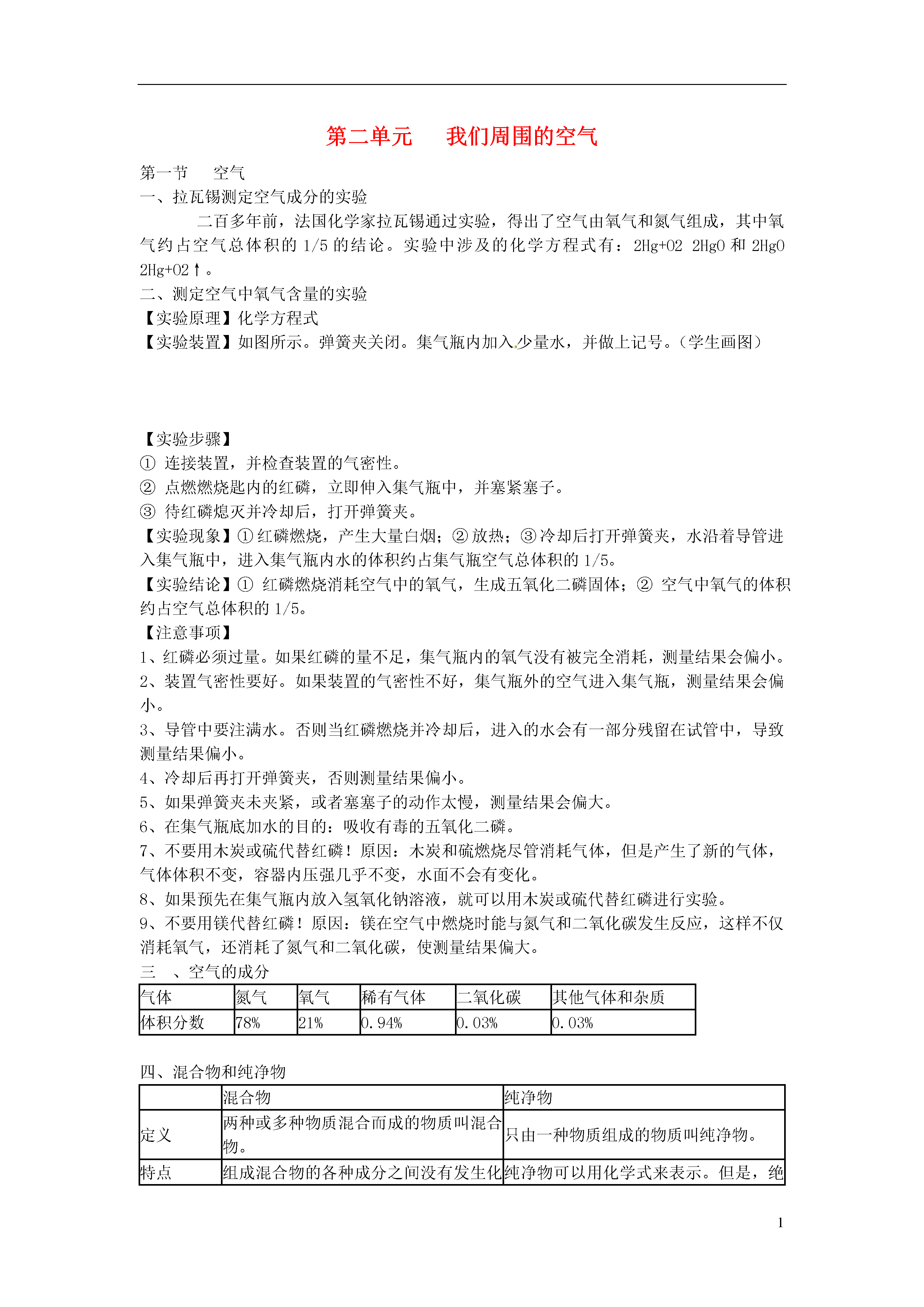 第二单元　　我们周围的空气

第一节　　空气

一、拉瓦锡测定空气成分的实验

二百多年前，法国化学家拉瓦锡通过实验，得出了空气由氧气和氮气组成，其中氧气约占空气总体积的 1/5 的结论。实验中涉及的化学方程式有：2Hg+O2 2HgO 和 2HgO 2Hg+O2↑。

二、测定空气中氧气含量的实验

【实验原理】化学方程式

【实验装置】如图所示。弹簧夹关闭。集气瓶内加入少量水，并做上记号。（学生画图）

【实验步骤】

① 连接装置，并检查装置的气密性。

② 点燃燃烧匙内的红磷，立即伸入集气瓶中，并塞紧塞子。

③ 待红磷熄灭并冷却后，打开弹簧夹。

【实验现象】①红磷燃烧，产生大量白烟；②放热；③冷却后打开弹簧夹，水沿着导管进入集气瓶中，进入集气瓶内水的体积约占集气瓶空气总体积的 1/5。

【实验结论】① 红磷燃烧消耗空气中的氧气，生成五氧化二磷固体；② 空气中氧气的体积约占空气总体积的 1/5。

【注意事项】

1、红磷必须过量。如果红磷的量不足，集气瓶内的氧气没有被完全消耗，测量结果会偏小。

2、装置气密性要好。如果装置的气密性不好，集气瓶外的空气进入集气瓶，测量结果会偏小。

3、导管中要注满水。否则当红磷燃烧并冷却后，进入的水会有一部分残留在试管中，导致测量结果偏小。

4、冷却后再打开弹簧夹，否则测量结果偏小。

5、如果弹簧夹未夹紧，或者塞塞子的动作太慢，测量结果会偏大。

6、在集气瓶底加水的目的：吸收有毒的五氧化二磷。

7、不要用木炭或硫代替红磷！原因：木炭和硫燃烧尽管消耗气体，但是产生了新的气体，气体体积不变，容器内压强几乎不变，水面不会有变化。

8、如果预先在集气瓶内放入氢氧化钠溶液，就可以用木炭或硫代替红磷进行实验。

9、不要用镁代替红磷！原因：镁在空气中燃烧时能与氮气和二氧化碳发生反应，这样不仅消耗氧气，还消耗了氮气和二氧化碳，使测量结果偏大。

三　、空气的成分

| 气体 | 氮气 | 氧气 | 稀有气体 | 二氧化碳 | 其他气体和杂质 |
|---|---|---|---|---|---|
| 体积分数 | 78% | 21% | 0.94% | 0.03% | 0.03% |

四、混合物和纯净物

| | 混合物 | 纯净物 |
|---|---|---|
| 定义 | 两种或多种物质混合而成的物质叫混合物。 | 只由一种物质组成的物质叫纯净物。 |
| 特点 | 组成混合物的各种成分之间没有发生化 | 纯净物可以用化学式来表示。但是，绝 |

1